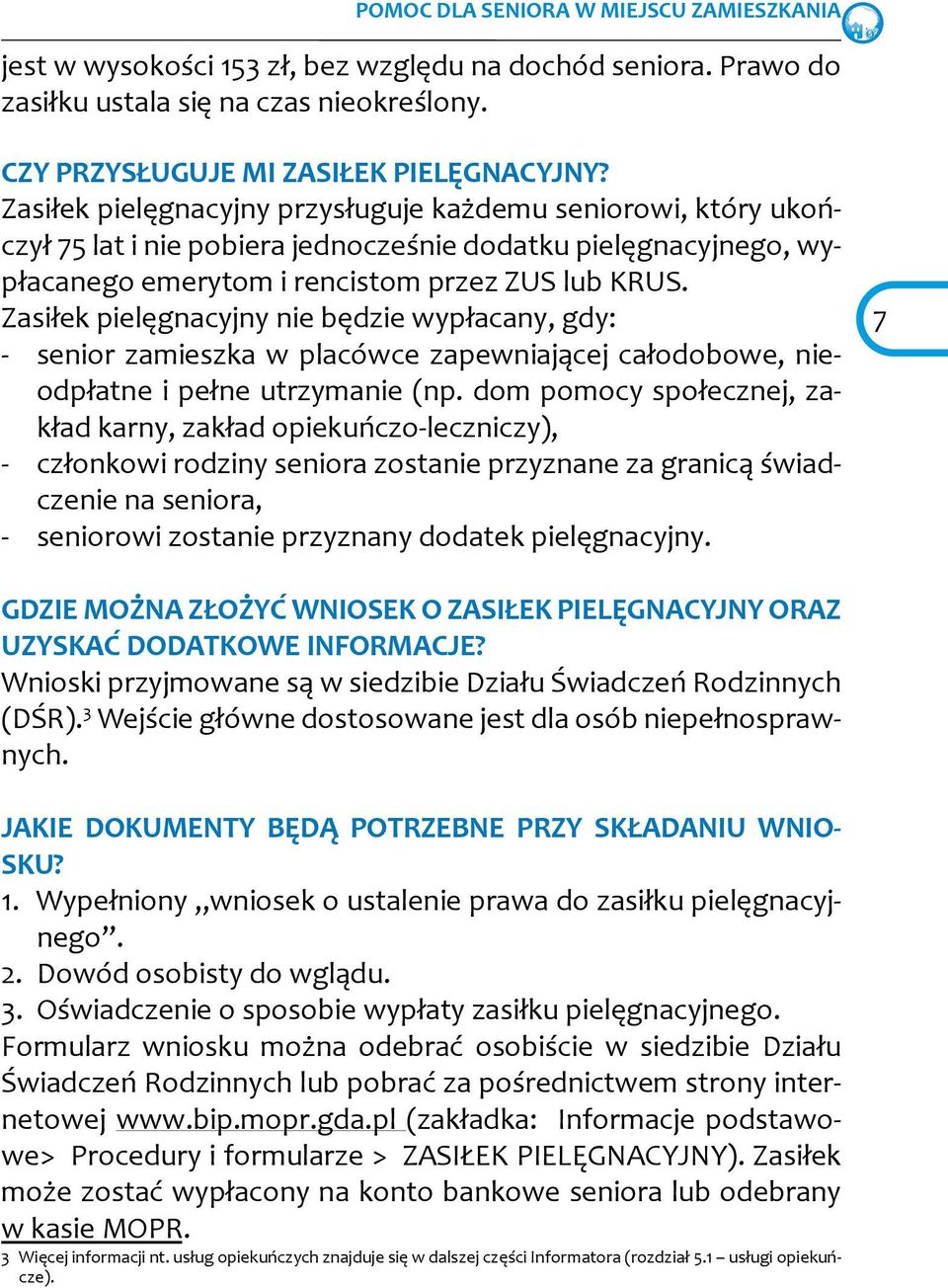 POMOC DLA SENIORA W MIEJSCU ZAMIESZKANIA

jest w wysokości 153 zł, bez względu na dochód seniora. Prawo do zasiłku ustala się na czas nieokreślony.

CZY PRZYSŁUGUJE MI ZASIŁEK PIELĘGNACYJNY?
Zasiłek pielęgnacyjny przysługuje każdemu seniorowi, który ukończył 75 lat i nie pobiera jednocześnie dodatku pielęgnacyjnego, wypłacanego emerytom i rencistom przez ZUS lub KRUS.
Zasiłek pielęgnacyjny nie będzie wypłacany, gdy:
- senior zamieszka w placówce zapewniającej całodobowe, nieodpłatne i pełne utrzymanie (np. dom pomocy społecznej, zakład karny, zakład opiekuńczo-leczniczy),
- członkowi rodziny seniora zostanie przyznane za granicą świadczenie na seniora,
- seniorowi zostanie przyznany dodatek pielęgnacyjny.

7

GDZIE MOŻNA ZŁOŻYĆ WNIOSEK O ZASIŁEK PIELĘGNACYJNY ORAZ UZYSKAĆ DODATKOWE INFORMACJE?
Wnioski przyjmowane są w siedzibie Działu Świadczeń Rodzinnych (DŚR).$^3$ Wejście główne dostosowane jest dla osób niepełnosprawnych.

JAKIE DOKUMENTY BĘDĄ POTRZEBNE PRZY SKŁADANIU WNIOSKU?
1. Wypełniony „wniosek o ustalenie prawa do zasiłku pielęgnacyjnego”.
2. Dowód osobisty do wglądu.
3. Oświadczenie o sposobie wypłaty zasiłku pielęgnacyjnego.
Formularz wniosku można odebrać osobiście w siedzibie Działu Świadczeń Rodzinnych lub pobrać za pośrednictwem strony internetowej www.bip.mopr.gda.pl (zakładka: Informacje podstawowe> Procedury i formularze > ZASIŁEK PIELĘGNACYJNY). Zasiłek może zostać wypłacony na konto bankowe seniora lub odebrany w kasie MOPR.

3 Więcej informacji nt. usług opiekuńczych znajduje się w dalszej części Informatora (rozdział 5.1 – usługi opiekuńcze).